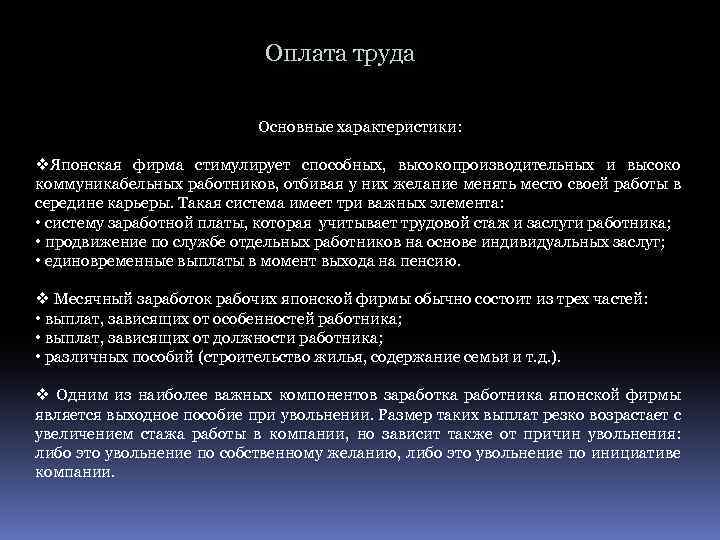 Оплата труда

Основные характеристики:

❖Японская фирма стимулирует способных, высокопроизводительных и высоко коммуникабельных работников, отбивая у них желание менять место своей работы в середине карьеры. Такая система имеет три важных элемента:
• систему заработной платы, которая учитывает трудовой стаж и заслуги работника;
• продвижение по службе отдельных работников на основе индивидуальных заслуг;
• единовременные выплаты в момент выхода на пенсию.

❖ Месячный заработок рабочих японской фирмы обычно состоит из трех частей:
• выплат, зависящих от особенностей работника;
• выплат, зависящих от должности работника;
• различных пособий (строительство жилья, содержание семьи и т.д.).

❖ Одним из наиболее важных компонентов заработка работника японской фирмы является выходное пособие при увольнении. Размер таких выплат резко возрастает с увеличением стажа работы в компании, но зависит также от причин увольнения: либо это увольнение по собственному желанию, либо это увольнение по инициативе компании.